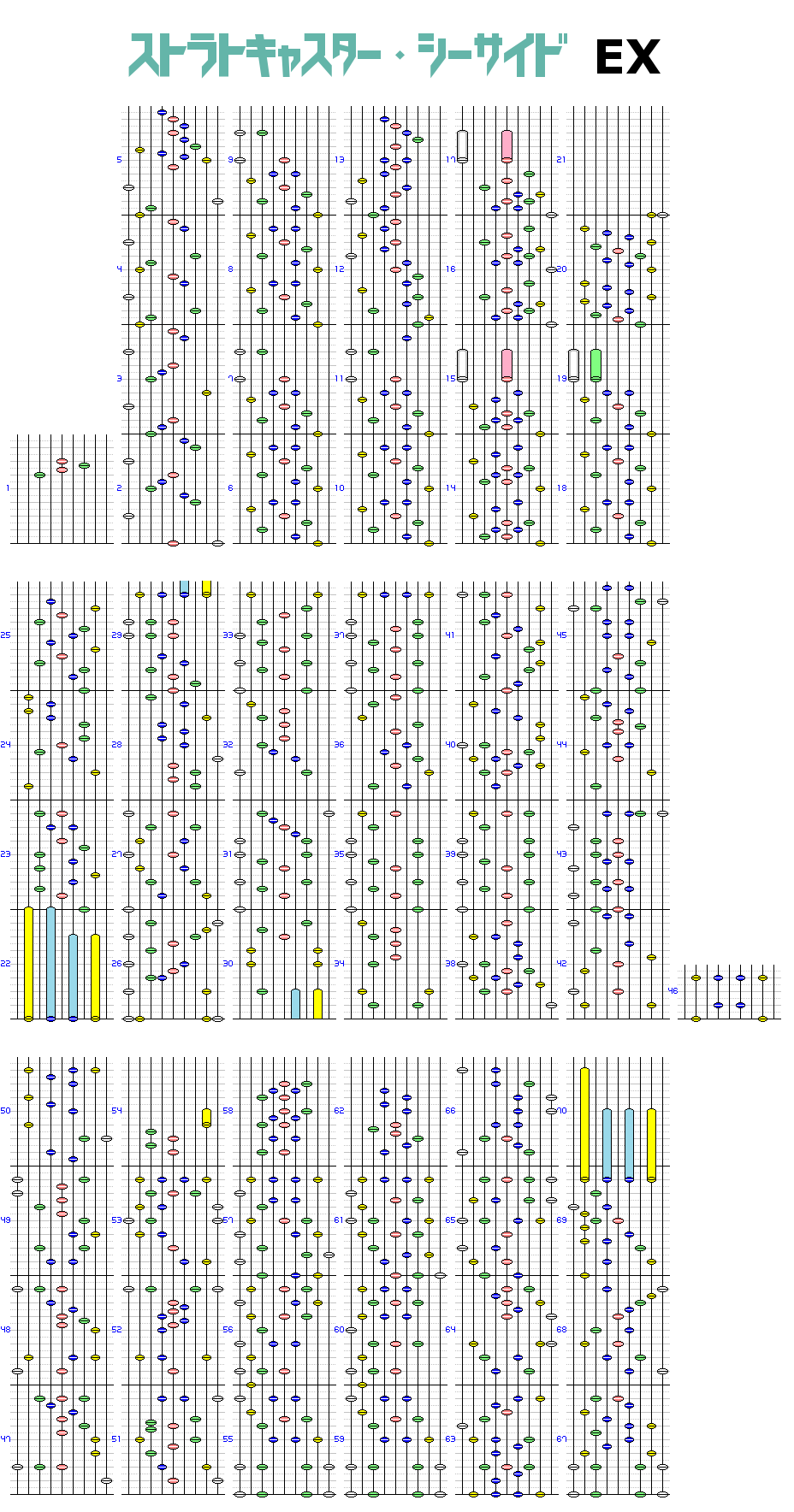 ストラトキャスター・シーサイド EX

5
4
3
2
1
9
8
7
6
13
12
11
10
17
16
15
14
21
20
19
18
25
24
23
22
29
28
27
26
33
32
31
30
37
36
35
34
41
40
39
38
45
44
43
42
46
50
49
48
47
54
53
52
51
58
57
56
55
62
61
60
59
66
65
64
63
70
69
68
67